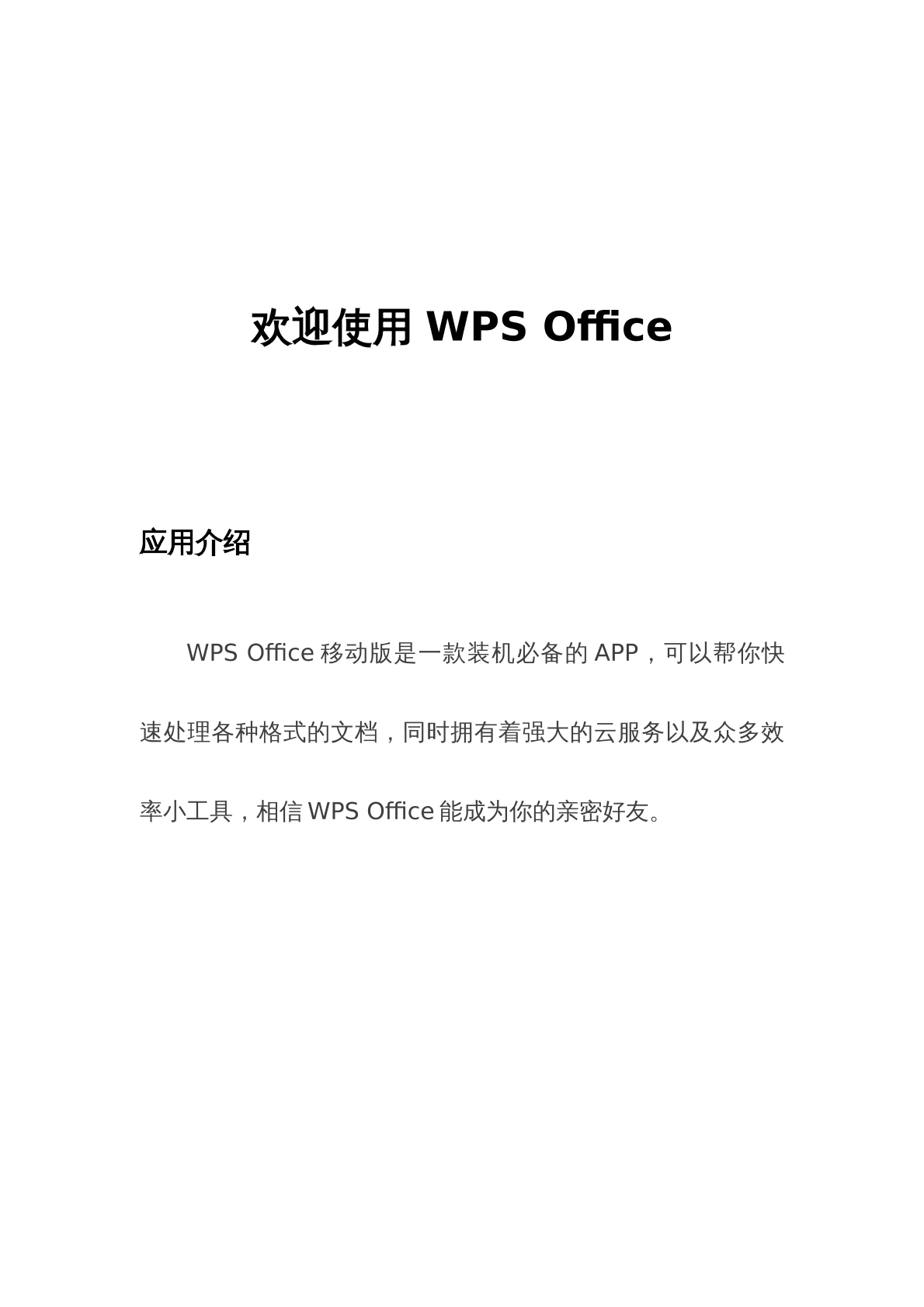 欢迎使用WPS Office

应用介绍

WPS Office移动版是一款装机必备的APP，可以帮你快速处理各种格式的文档，同时拥有着强大的云服务以及众多效率小工具，相信WPS Office能成为你的亲密好友。